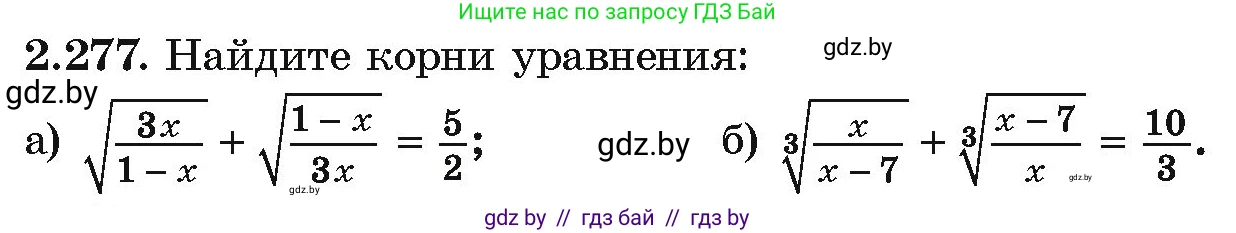 Ищите нас по запросу ГДЗ Бай

2.277. Найдите корни уравнения:

gdz.by

gdz.by

а) $\sqrt{\frac{3x}{1-x}} + \sqrt{\frac{1-x}{3x}} = \frac{5}{2}$;

gdz.by

gdz.by

б) $\sqrt[3]{\frac{x}{x-7}} + \sqrt[3]{\frac{x-7}{x}} = \frac{10}{3}$.

gdz.by

gdz by // гдз бай // гдз by